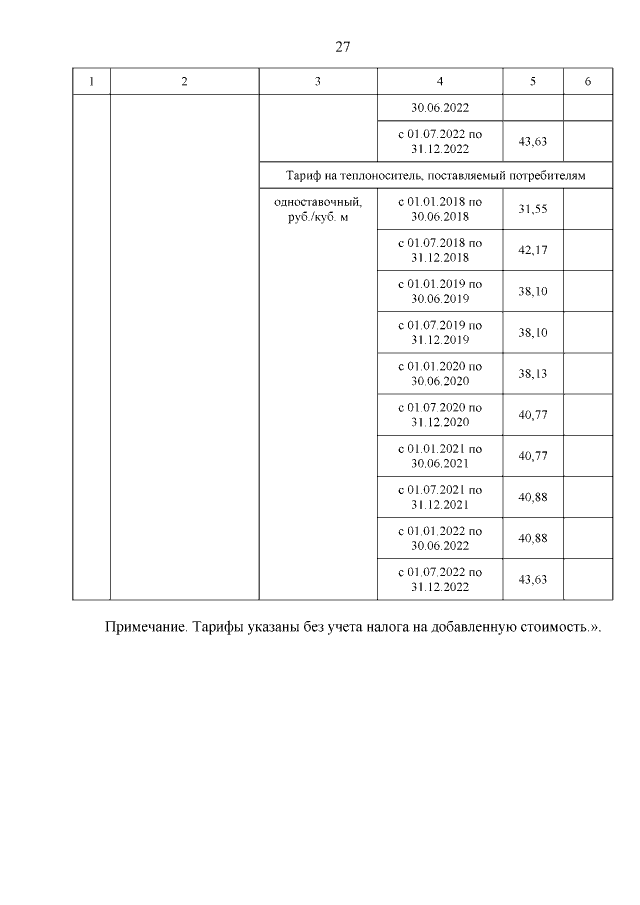 27

| 1 | 2 | 3 | 4 | 5 | 6 |
|---|---|---|---|---|---|
| | | | 30.06.2022 | | |
| | | | с 01.07.2022 по 31.12.2022 | 43,63 | |
| | | Тариф на теплоноситель, поставляемый потребителям | | | |
| | | одноставочный, руб./куб. м | с 01.01.2018 по 30.06.2018 | 31,55 | |
| | | | с 01.07.2018 по 31.12.2018 | 42,17 | |
| | | | с 01.01.2019 по 30.06.2019 | 38,10 | |
| | | | с 01.07.2019 по 31.12.2019 | 38,10 | |
| | | | с 01.01.2020 по 30.06.2020 | 38,13 | |
| | | | с 01.07.2020 по 31.12.2020 | 40,77 | |
| | | | с 01.01.2021 по 30.06.2021 | 40,77 | |
| | | | с 01.07.2021 по 31.12.2021 | 40,88 | |
| | | | с 01.01.2022 по 30.06.2022 | 40,88 | |
| | | | с 01.07.2022 по 31.12.2022 | 43,63 | |

Примечание. Тарифы указаны без учета налога на добавленную стоимость.».